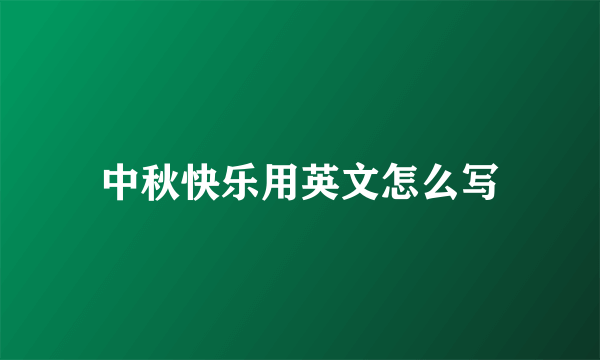 中秋快乐用英文怎么写